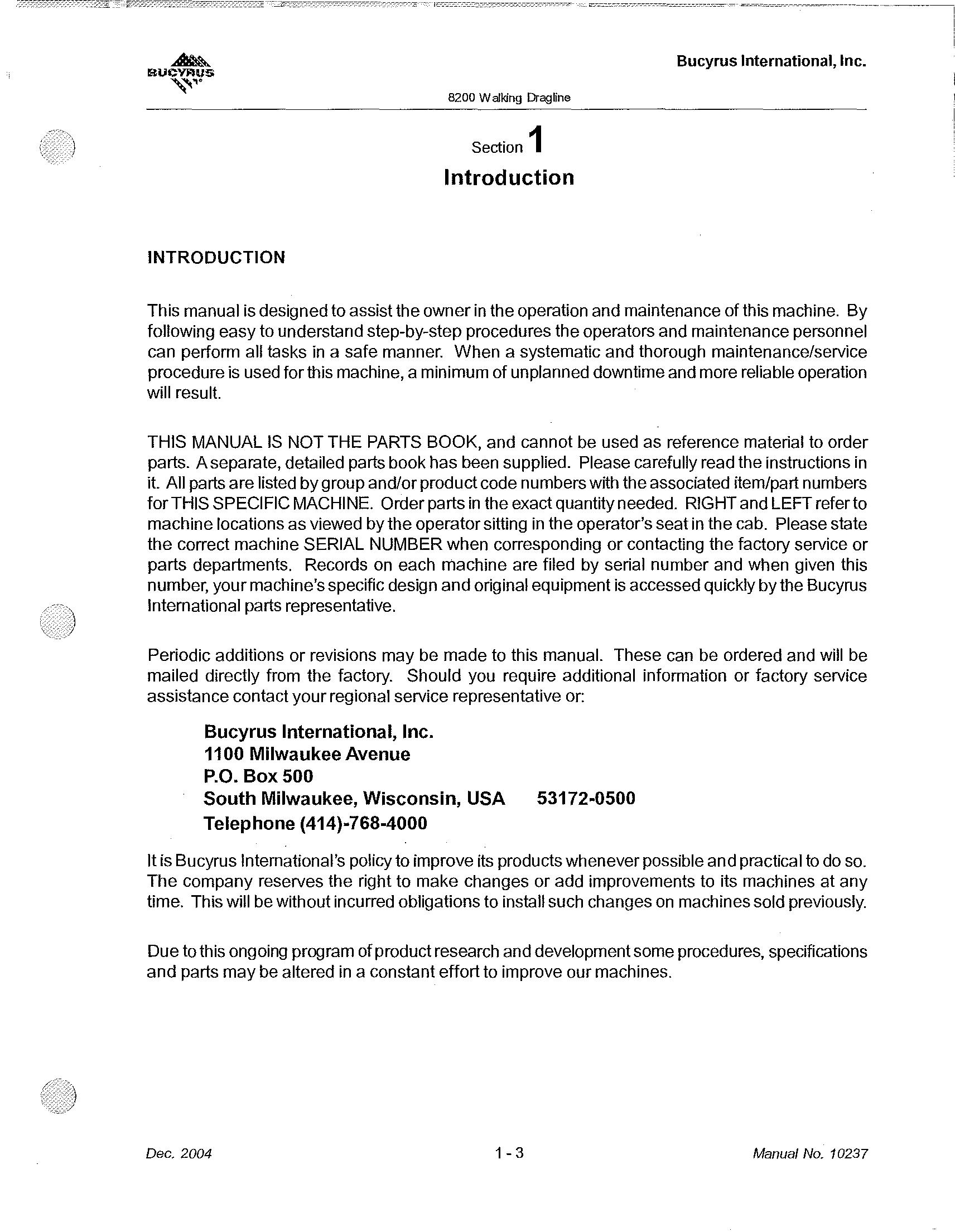 BUCYRUS

Bucyrus International, Inc.

8200 Walking Dragline

Section 1
Introduction

INTRODUCTION

This manual is designed to assist the owner in the operation and maintenance of this machine. By following easy to understand step-by-step procedures the operators and maintenance personnel can perform all tasks in a safe manner. When a systematic and thorough maintenance/service procedure is used for this machine, a minimum of unplanned downtime and more reliable operation will result.

THIS MANUAL IS NOT THE PARTS BOOK, and cannot be used as reference material to order parts. A separate, detailed parts book has been supplied. Please carefully read the instructions in it. All parts are listed by group and/or product code numbers with the associated item/part numbers for THIS SPECIFIC MACHINE. Order parts in the exact quantity needed. RIGHT and LEFT refer to machine locations as viewed by the operator sitting in the operator's seat in the cab. Please state the correct machine SERIAL NUMBER when corresponding or contacting the factory service or parts departments. Records on each machine are filed by serial number and when given this number, your machine's specific design and original equipment is accessed quickly by the Bucyrus International parts representative.

Periodic additions or revisions may be made to this manual. These can be ordered and will be mailed directly from the factory. Should you require additional information or factory service assistance contact your regional service representative or:

Bucyrus International, Inc.
1100 Milwaukee Avenue
P.O. Box 500
South Milwaukee, Wisconsin, USA 53172-0500
Telephone (414)-768-4000

It is Bucyrus International's policy to improve its products whenever possible and practical to do so. The company reserves the right to make changes or add improvements to its machines at any time. This will be without incurred obligations to install such changes on machines sold previously.

Due to this ongoing program of product research and development some procedures, specifications and parts may be altered in a constant effort to improve our machines.

Dec. 2004

1 - 3

Manual No. 10237